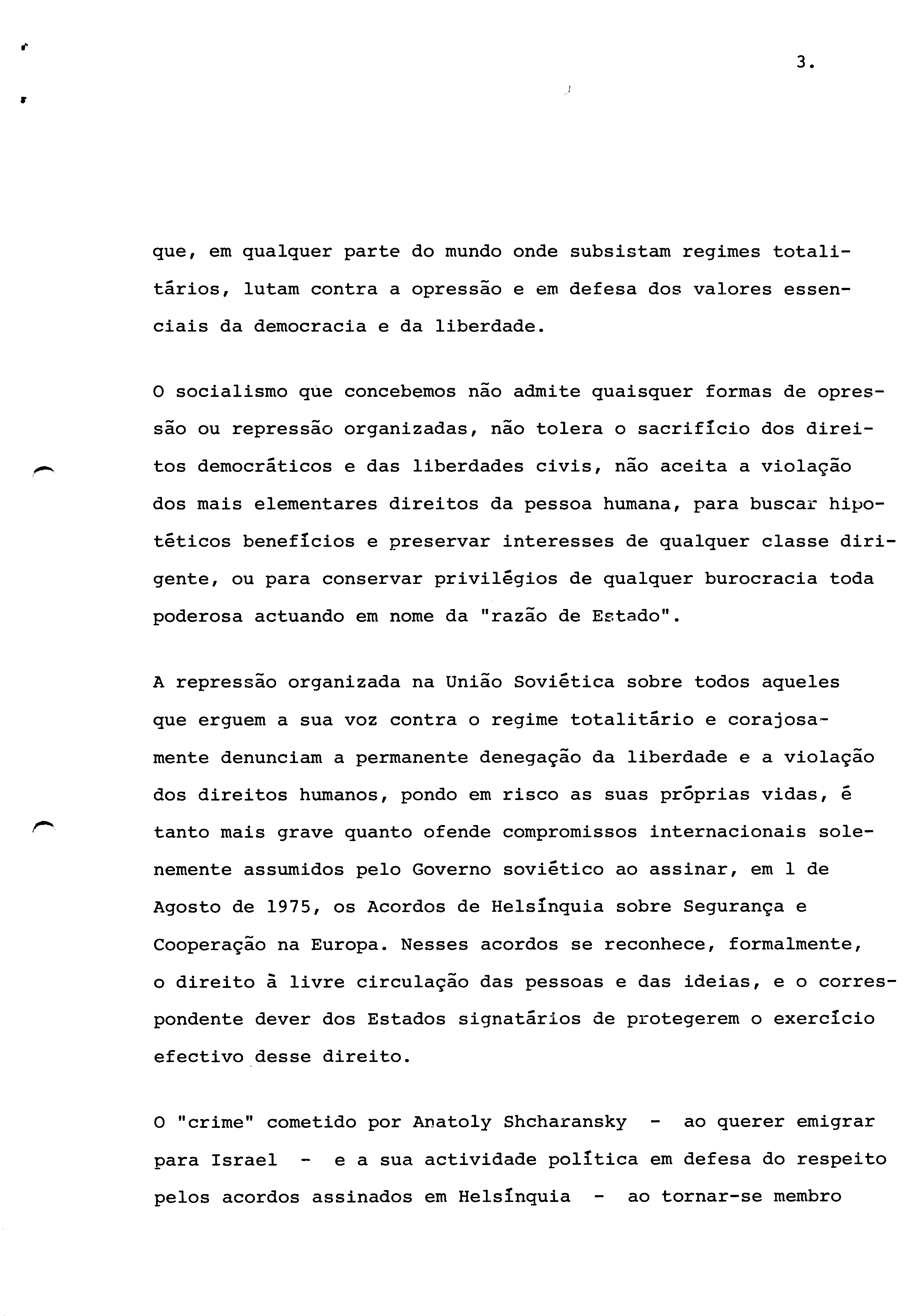 3.

que, em qualquer parte do mundo onde subsistam regimes totalitários, lutam contra a opressão e em defesa dos valores essenciais da democracia e da liberdade.

O socialismo que concebemos não admite quaisquer formas de opressão ou repressão organizadas, não tolera o sacrifício dos direitos democráticos e das liberdades civis, não aceita a violação dos mais elementares direitos da pessoa humana, para buscar hipotéticos benefícios e preservar interesses de qualquer classe dirigente, ou para conservar privilégios de qualquer burocracia toda poderosa actuando em nome da "razão de Estado".

A repressão organizada na União Soviética sobre todos aqueles que erguem a sua voz contra o regime totalitário e corajosamente denunciam a permanente denegação da liberdade e a violação dos direitos humanos, pondo em risco as suas próprias vidas, é tanto mais grave quanto ofende compromissos internacionais solenemente assumidos pelo Governo soviético ao assinar, em 1 de Agosto de 1975, os Acordos de Helsínquia sobre Segurança e Cooperação na Europa. Nesses acordos se reconhece, formalmente, o direito à livre circulação das pessoas e das ideias, e o correspondente dever dos Estados signatários de protegerem o exercício efectivo desse direito.

O "crime" cometido por Anatoly Shcharansky - ao querer emigrar para Israel - e a sua actividade política em defesa do respeito pelos acordos assinados em Helsínquia - ao tornar-se membro